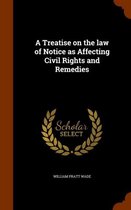 A Treatise on the law of Notice as Affecting Civil Rights and Remedies

Scholar SELECT

WILLIAM PRATT WADE